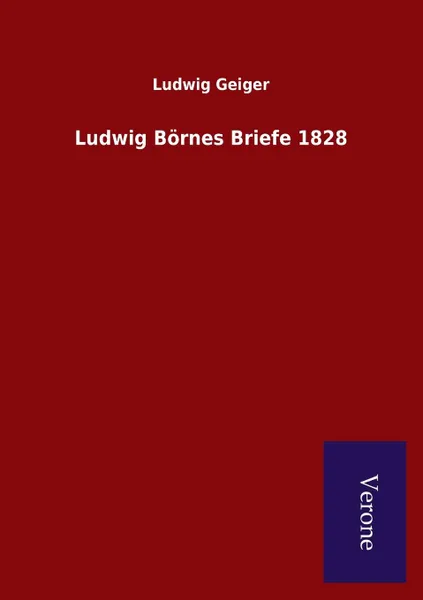 Ludwig Geiger

Ludwig Börnes Briefe 1828

Verone